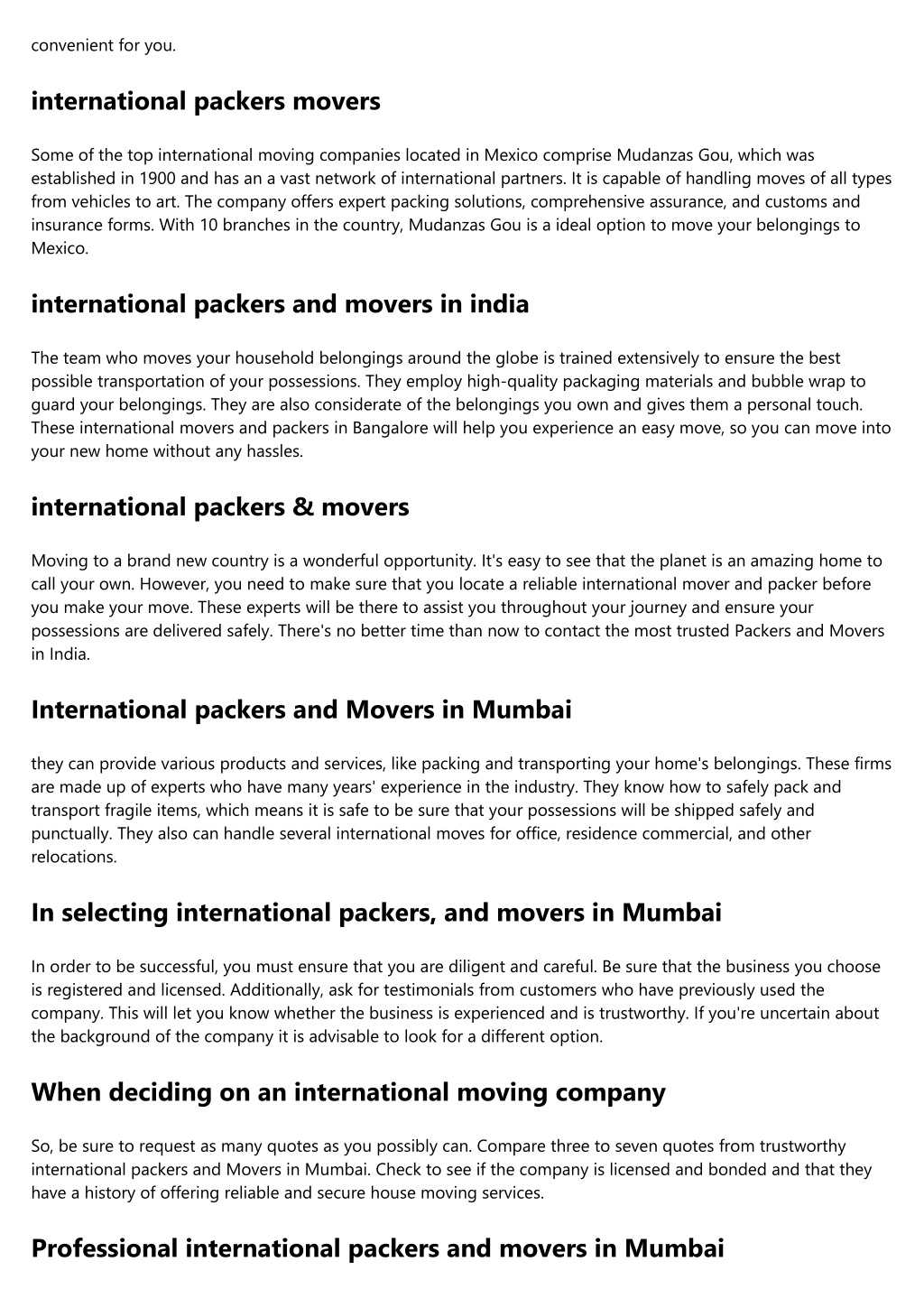 convenient for you.

international packers movers

Some of the top international moving companies located in Mexico comprise Mudanzas Gou, which was established in 1900 and has an a vast network of international partners. It is capable of handling moves of all types from vehicles to art. The company offers expert packing solutions, comprehensive assurance, and customs and insurance forms. With 10 branches in the country, Mudanzas Gou is a ideal option to move your belongings to Mexico.

international packers and movers in india

The team who moves your household belongings around the globe is trained extensively to ensure the best possible transportation of your possessions. They employ high-quality packaging materials and bubble wrap to guard your belongings. They are also considerate of the belongings you own and gives them a personal touch. These international movers and packers in Bangalore will help you experience an easy move, so you can move into your new home without any hassles.

international packers & movers

Moving to a brand new country is a wonderful opportunity. It's easy to see that the planet is an amazing home to call your own. However, you need to make sure that you locate a reliable international mover and packer before you make your move. These experts will be there to assist you throughout your journey and ensure your possessions are delivered safely. There's no better time than now to contact the most trusted Packers and Movers in India.

International packers and Movers in Mumbai

they can provide various products and services, like packing and transporting your home's belongings. These firms are made up of experts who have many years' experience in the industry. They know how to safely pack and transport fragile items, which means it is safe to be sure that your possessions will be shipped safely and punctually. They also can handle several international moves for office, residence commercial, and other relocations.

In selecting international packers, and movers in Mumbai

In order to be successful, you must ensure that you are diligent and careful. Be sure that the business you choose is registered and licensed. Additionally, ask for testimonials from customers who have previously used the company. This will let you know whether the business is experienced and is trustworthy. If you're uncertain about the background of the company it is advisable to look for a different option.

When deciding on an international moving company

So, be sure to request as many quotes as you possibly can. Compare three to seven quotes from trustworthy international packers and Movers in Mumbai. Check to see if the company is licensed and bonded and that they have a history of offering reliable and secure house moving services.

Professional international packers and movers in Mumbai